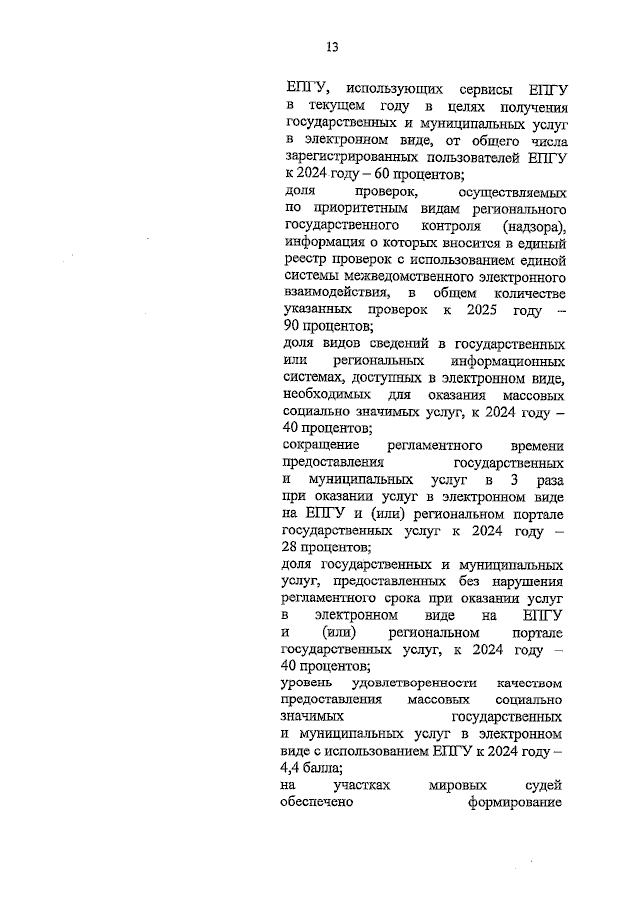 13

ЕПГУ, использующих сервисы ЕПГУ в текущем году в целях получения государственных и муниципальных услуг в электронном виде, от общего числа зарегистрированных пользователей ЕПГУ к 2024 году – 60 процентов;

доля проверок, осуществляемых по приоритетным видам регионального государственного контроля (надзора), информация о которых вносится в единый реестр проверок с использованием единой системы межведомственного электронного взаимодействия, в общем количестве указанных проверок к 2025 году – 90 процентов;

доля видов сведений в государственных или региональных информационных системах, доступных в электронном виде, необходимых для оказания массовых социально значимых услуг, к 2024 году – 40 процентов;

сокращение регламентного времени предоставления государственных и муниципальных услуг в 3 раза при оказании услуг в электронном виде на ЕПГУ и (или) региональном портале государственных услуг к 2024 году – 28 процентов;

доля государственных и муниципальных услуг, предоставленных без нарушения регламентного срока при оказании услуг в электронном виде на ЕПГУ и (или) региональном портале государственных услуг, к 2024 году – 40 процентов;

уровень удовлетворенности качеством предоставления массовых социально значимых государственных и муниципальных услуг в электронном виде с использованием ЕПГУ к 2024 году – 4,4 балла;

на участках мировых судей обеспечено формирование